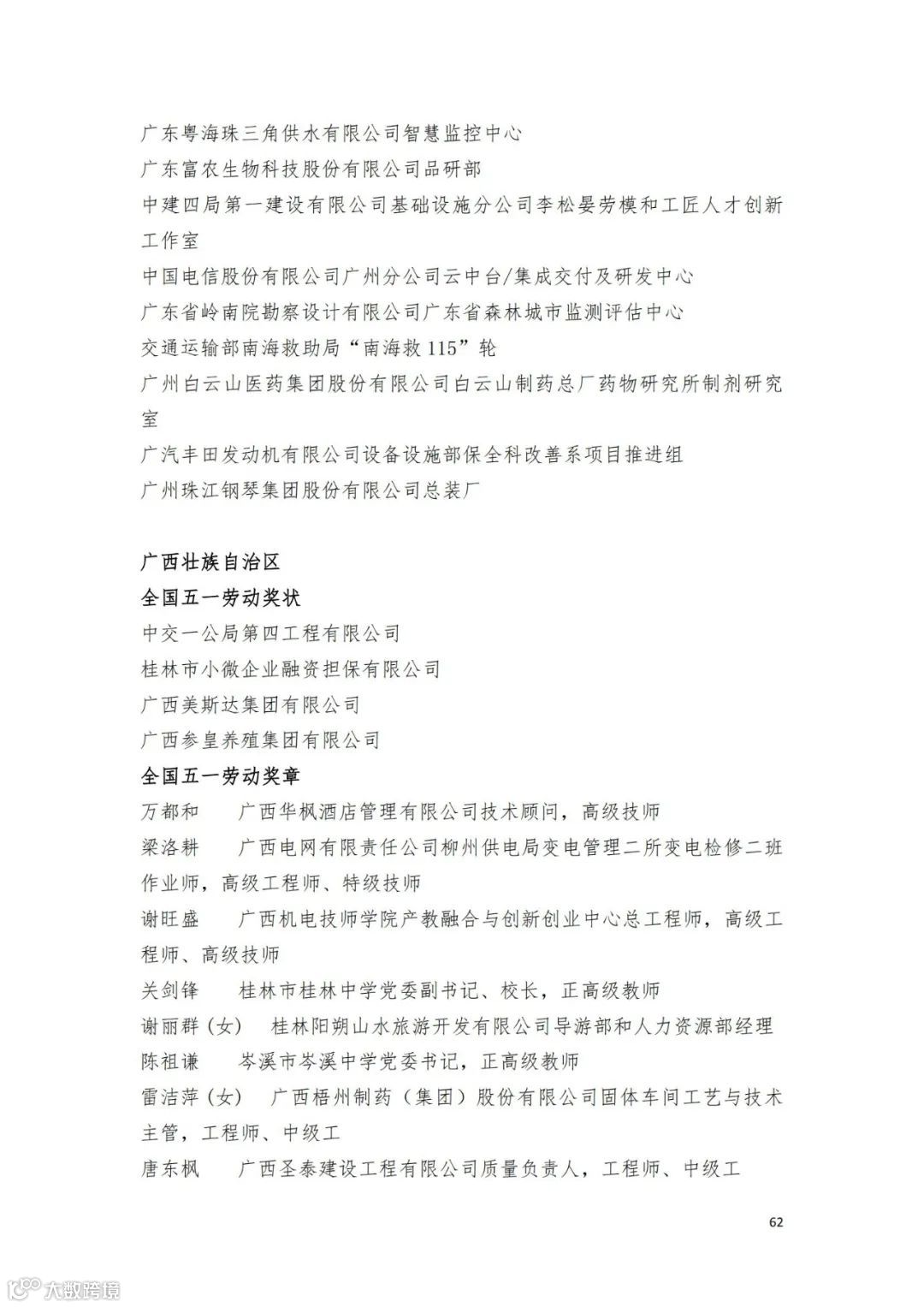 广东粤海珠三角供水有限公司智慧监控中心
广东富农生物科技股份有限公司品研部
中建四局第一建设有限公司基础设施分公司李松晏劳模和工匠人才创新工作室
中国电信股份有限公司广州分公司云中台/集成交付及研发中心
广东省岭南院勘察设计有限公司广东省森林城市监测评估中心
交通运输部南海救助局“南海救 115”轮
广州白云山医药集团股份有限公司白云山制药总厂药物研究所制剂研究室
广汽丰田发动机有限公司设备设施部保全科改善系项目推进组
广州珠江钢琴集团股份有限公司总装厂

广西壮族自治区
全国五一劳动奖状
中交一公局第四工程有限公司
桂林市小微企业融资担保有限公司
广西美斯达集团有限公司
广西参皇养殖集团有限公司
全国五一劳动奖章
万都和　广西华枫酒店管理有限公司技术顾问，高级技师
梁洛耕　广西电网有限责任公司柳州供电局变电管理二所变电检修二班作业师，高级工程师、特级技师
谢旺盛　广西机电技师学院产教融合与创新创业中心总工程师，高级工程师、高级技师
关剑锋　桂林市桂林中学党委副书记、校长，正高级教师
谢丽群（女）　桂林阳朔山水旅游开发有限公司导游部和人力资源部经理
陈祖谦　岑溪市岑溪中学党委书记，正高级教师
雷洁萍（女）　广西梧州制药（集团）股份有限公司固体车间工艺与技术主管，工程师、中级工
唐东枫　广西圣泰建设工程有限公司质量负责人，工程师、中级工

62

大数跨境